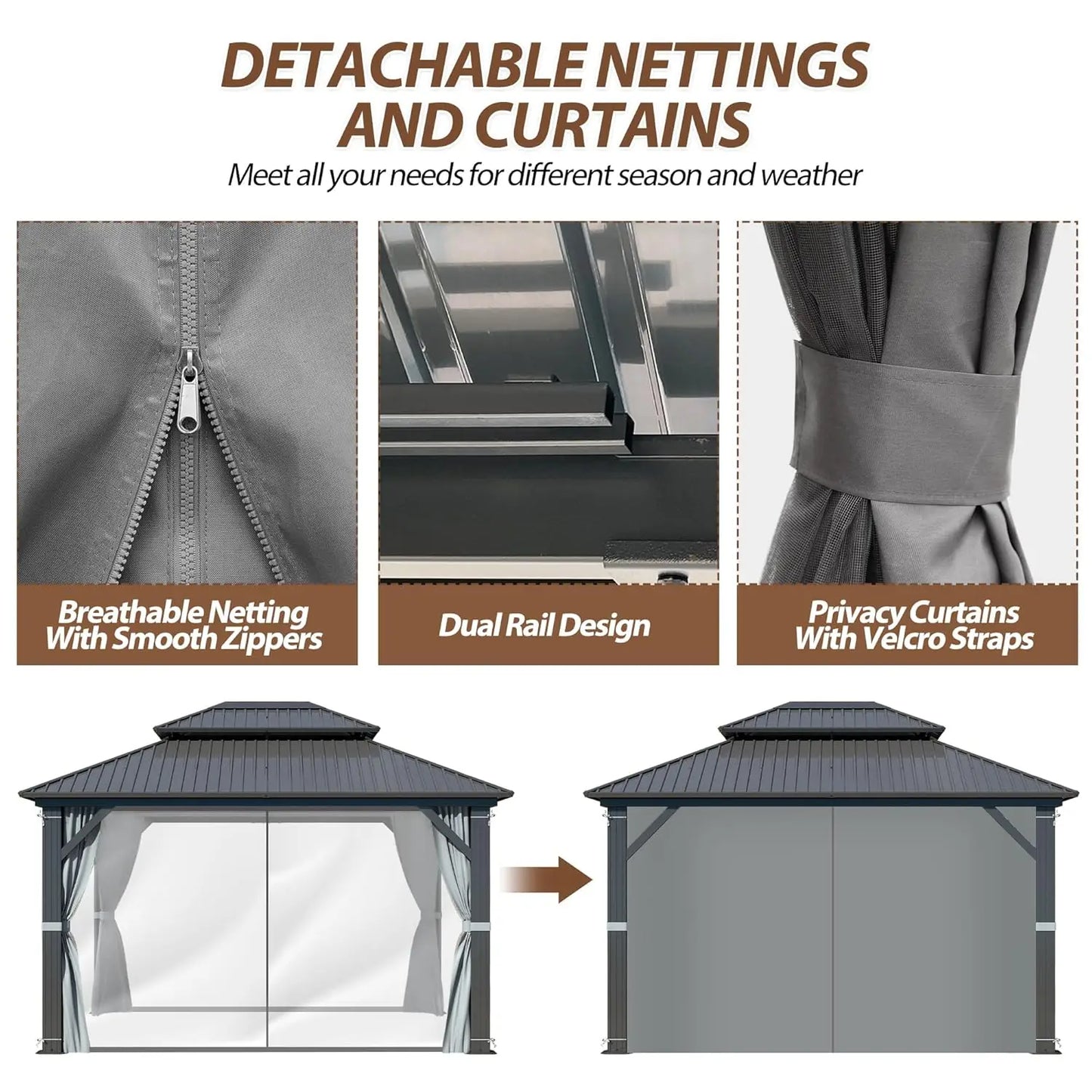 DETACHABLE NETTINGS AND CURTAINS

Meet all your needs for different season and weather

Breathable Netting With Smooth Zippers

Dual Rail Design

Privacy Curtains With Velcro Straps